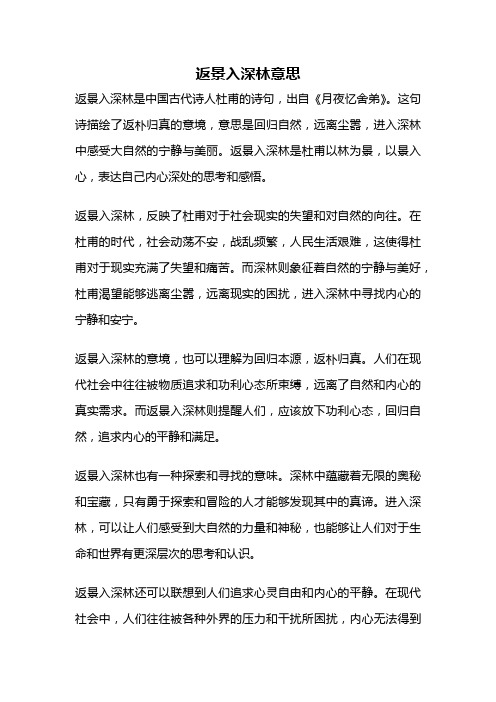 返景入深林意思

返景入深林是中国古代诗人杜甫的诗句，出自《月夜忆舍弟》。这句诗描绘了返朴归真的意境，意思是回归自然，远离尘嚣，进入深林中感受大自然的宁静与美丽。返景入深林是杜甫以林为景，以景入心，表达自己内心深处的思考和感悟。

返景入深林，反映了杜甫对于社会现实的失望和对自然的向往。在杜甫的时代，社会动荡不安，战乱频繁，人民生活艰难，这使得杜甫对于现实充满了失望和痛苦。而深林则象征着自然的宁静与美好，杜甫渴望能够逃离尘嚣，远离现实的困扰，进入深林中寻找内心的宁静和安宁。

返景入深林的意境，也可以理解为回归本源，返朴归真。人们在现代社会中往往被物质追求和功利心态所束缚，远离了自然和内心的真实需求。而返景入深林则提醒人们，应该放下功利心态，回归自然，追求内心的平静和满足。

返景入深林也有一种探索和寻找的意味。深林中蕴藏着无限的奥秘和宝藏，只有勇于探索和冒险的人才能够发现其中的真谛。进入深林，可以让人们感受到大自然的力量和神秘，也能够让人们对于生命和世界有更深层次的思考和认识。

返景入深林还可以联想到人们追求心灵自由和内心的平静。在现代社会中，人们往往被各种外界的压力和干扰所困扰，内心无法得到